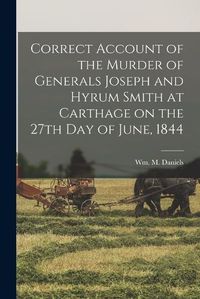 Correct Account of the Murder of Generals Joseph and Hyrum Smith at Carthage on the 27th Day of June, 1844

Wm. M. Daniels